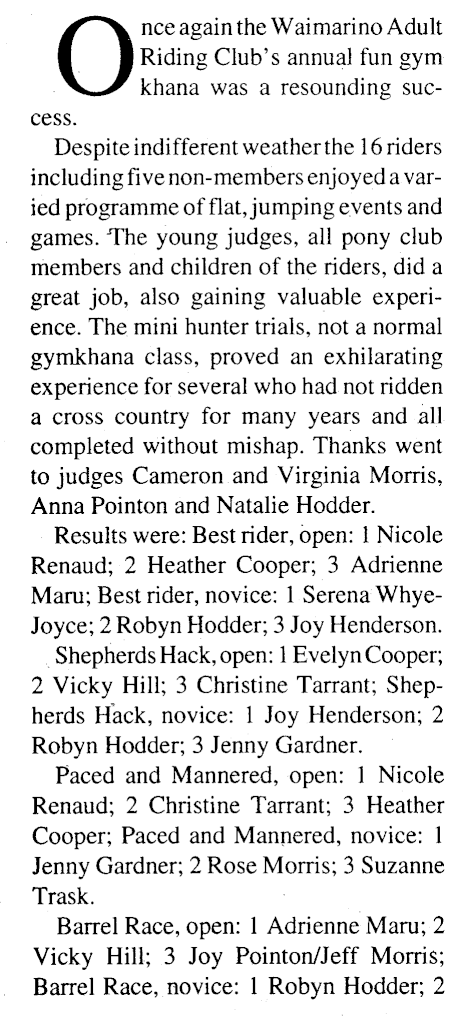 Once again the Waimarino Adult Riding Club's annual fun gym khana was a resounding success.

Despite indifferent weather the 16 riders including five non-members enjoyed a varied programme of flat, jumping events and games. The young judges, all pony club members and children of the riders, did a great job, also gaining valuable experience. The mini hunter trials, not a normal gymkhana class, proved an exhilarating experience for several who had not ridden a cross country for many years and all completed without mishap. Thanks went to judges Cameron and Virginia Morris, Anna Pointon and Natalie Hodder.

Results were: Best rider, open: 1 Nicole Renaud; 2 Heather Cooper; 3 Adrienne Maru; Best rider, novice: 1 Serena Whye-Joyce; 2 Robyn Hodder; 3 Joy Henderson.

Shepherds Hack, open: 1 Evelyn Cooper; 2 Vicky Hill; 3 Christine Tarrant; Shepherds Hack, novice: 1 Joy Henderson; 2 Robyn Hodder; 3 Jenny Gardner.

Paced and Mannered, open: 1 Nicole Renaud; 2 Christine Tarrant; 3 Heather Cooper; Paced and Mannered, novice: 1 Jenny Gardner; 2 Rose Morris; 3 Suzanne Trask.

Barrel Race, open: 1 Adrienne Maru; 2 Vicky Hill; 3 Joy Pointon/Jeff Morris; Barrel Race, novice: 1 Robyn Hodder; 2